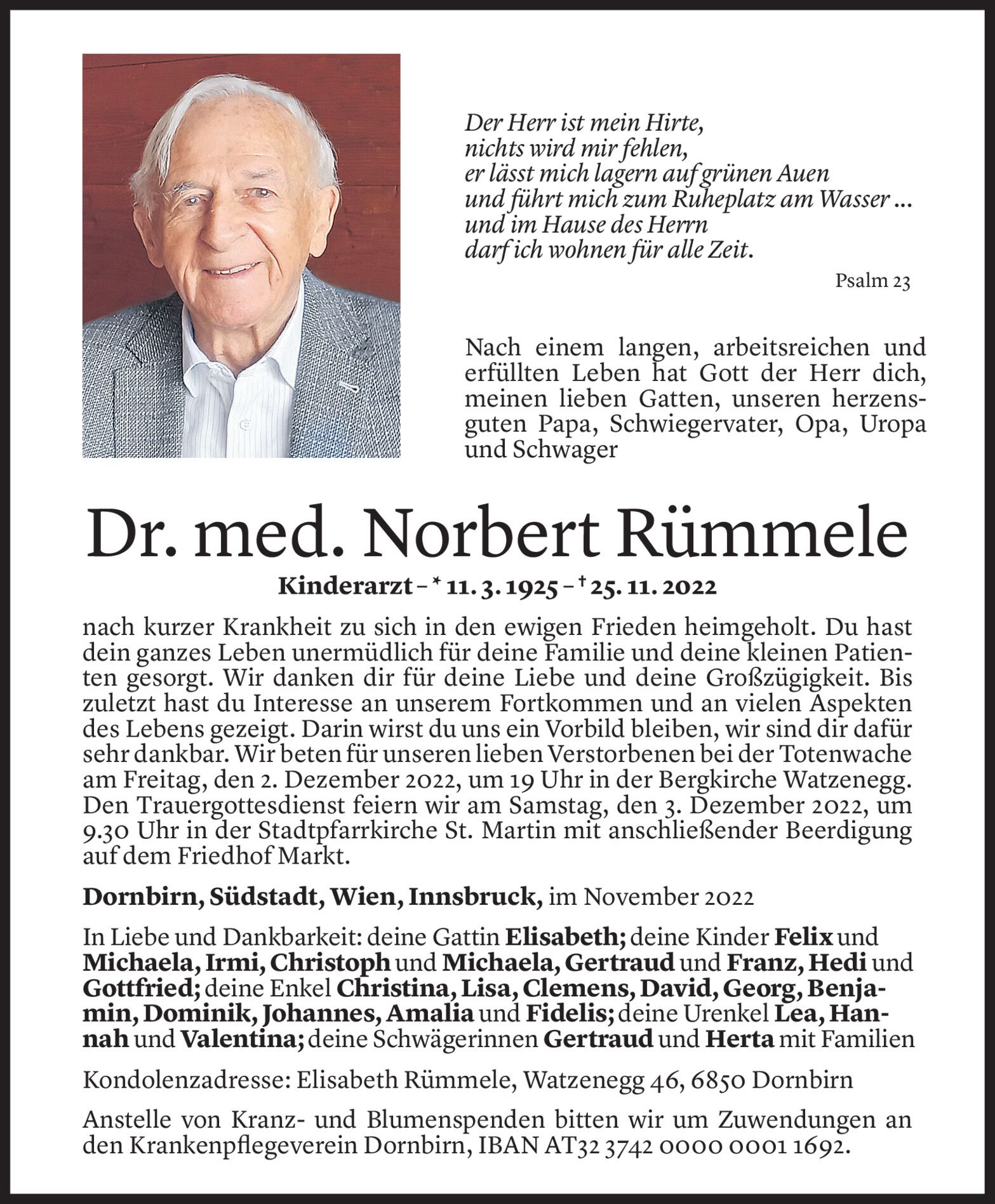 Der Herr ist mein Hirte,
nichts wird mir fehlen,
er lässt mich lagern auf grünen Auen
und führt mich zum Ruheplatz am Wasser ...
und im Hause des Herrn
darf ich wohnen für alle Zeit.

Psalm 23

Nach einem langen, arbeitsreichen und erfüllten Leben hat Gott der Herr dich, meinen lieben Gatten, unseren herzensguten Papa, Schwiegervater, Opa, Uropa und Schwager

Dr. med. Norbert Rümmele

Kinderarzt – * 11. 3. 1925 – † 25. 11. 2022

nach kurzer Krankheit zu sich in den ewigen Frieden heimgeholt. Du hast dein ganzes Leben unermüdlich für deine Familie und deine kleinen Patienten gesorgt. Wir danken dir für deine Liebe und deine Großzügigkeit. Bis zuletzt hast du Interesse an unserem Fortkommen und an vielen Aspekten des Lebens gezeigt. Darin wirst du uns ein Vorbild bleiben, wir sind dir dafür sehr dankbar. Wir beten für unseren lieben Verstorbenen bei der Totenwache am Freitag, den 2. Dezember 2022, um 19 Uhr in der Bergkirche Watzenegg. Den Trauergottesdienst feiern wir am Samstag, den 3. Dezember 2022, um 9.30 Uhr in der Stadtpfarrkirche St. Martin mit anschließender Beerdigung auf dem Friedhof Markt.

Dornbirn, Südstadt, Wien, Innsbruck, im November 2022

In Liebe und Dankbarkeit: deine Gattin Elisabeth; deine Kinder Felix und Michaela, Irmi, Christoph und Michaela, Gertraud und Franz, Hedi und Gottfried; deine Enkel Christina, Lisa, Clemens, David, Georg, Benjamin, Dominik, Johannes, Amalia und Fidelis; deine Urenkel Lea, Hannah und Valentina; deine Schwägerinnen Gertraud und Herta mit Familien

Kondolenzadresse: Elisabeth Rümmele, Watzenegg 46, 6850 Dornbirn

Anstelle von Kranz- und Blumenspenden bitten wir um Zuwendungen an den Krankenpflegeverein Dornbirn, IBAN AT32 3742 0000 0001 1692.